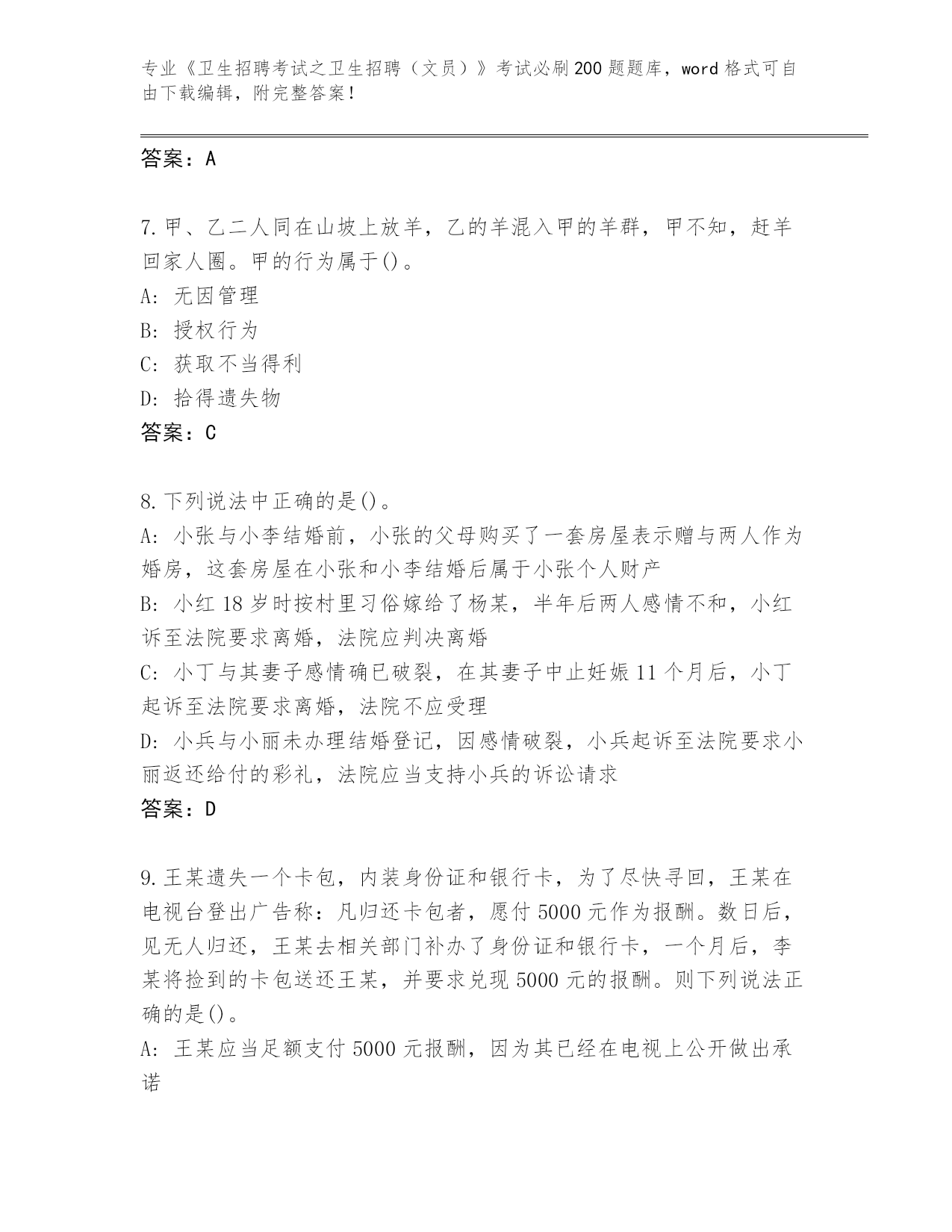 专业《卫生招聘考试之卫生招聘（文员）》考试必刷200题题库，word格式可自由下载编辑，附完整答案！

答案：A

7.甲、乙二人同在山坡上放羊，乙的羊混入甲的羊群，甲不知，赶羊回家人圈。甲的行为属于()。
A: 无因管理
B: 授权行为
C: 获取不当得利
D: 拾得遗失物
答案：C

8.下列说法中正确的是()。
A: 小张与小李结婚前，小张的父母购买了一套房屋表示赠与两人作为婚房，这套房屋在小张和小李结婚后属于小张个人财产
B: 小红18岁时按村里习俗嫁给了杨某，半年后两人感情不和，小红诉至法院要求离婚，法院应判决离婚
C: 小丁与其妻子感情确已破裂，在其妻子中止妊娠11个月后，小丁起诉至法院要求离婚，法院不应受理
D: 小兵与小丽未办理结婚登记，因感情破裂，小兵起诉至法院要求小丽返还给付的彩礼，法院应当支持小兵的诉讼请求
答案：D

9.王某遗失一个卡包，内装身份证和银行卡，为了尽快寻回，王某在电视台登出广告称：凡归还卡包者，愿付5000元作为报酬。数日后，见无人归还，王某去相关部门补办了身份证和银行卡，一个月后，李某将捡到的卡包送还王某，并要求兑现5000元的报酬。则下列说法正确的是()。
A: 王某应当足额支付5000元报酬，因为其已经在电视上公开做出承诺